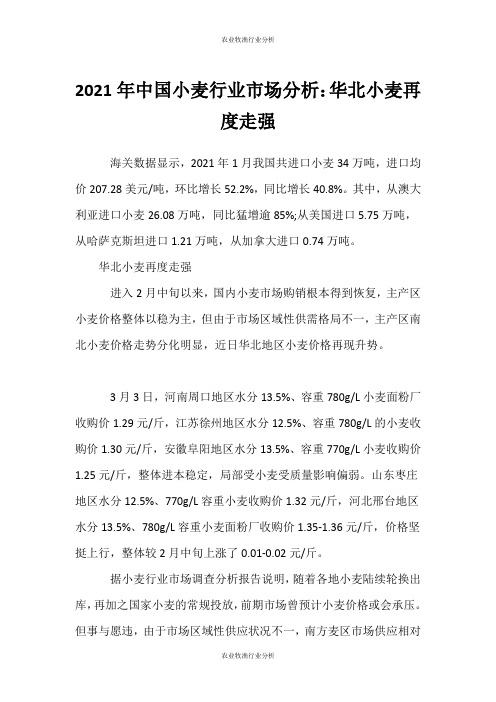 农业牧渔行业分析

2021 年中国小麦行业市场分析:华北小麦再度走强

海关数据显示，2021 年 1 月我国共进口小麦 34 万吨，进口均价 207.28 美元/吨，环比增长 52.2%，同比增长 40.8%。其中，从澳大利亚进口小麦 26.08 万吨，同比猛增逾 85%;从美国进口 5.75 万吨，从哈萨克斯坦进口 1.21 万吨，从加拿大进口 0.74 万吨。

华北小麦再度走强

进入 2 月中旬以来，国内小麦市场购销根本得到恢复，主产区小麦价格整体以稳为主，但由于市场区域性供需格局不一，主产区南北小麦价格走势分化明显，近日华北地区小麦价格再现升势。

3 月 3 日，河南周口地区水分 13.5%、容重 780g/L 小麦面粉厂收购价 1.29 元/斤，江苏徐州地区水分 12.5%、容重 780g/L 的小麦收购价 1.30 元/斤，安徽阜阳地区水分 13.5%、容重 770g/L 小麦收购价 1.25 元/斤，整体进本稳定，局部受小麦受质量影响偏弱。山东枣庄地区水分 12.5%、770g/L 容重小麦收购价 1.32 元/斤，河北邢台地区水分 13.5%、780g/L 容重小麦面粉厂收购价 1.35-1.36 元/斤，价格坚挺上行，整体较 2 月中旬上涨了 0.01-0.02 元/斤。

据小麦行业市场调查分析报告说明，随着各地小麦陆续轮换出库，再加之国家小麦的常规投放，前期市场曾预计小麦价格或会承压。但事与愿违，由于市场区域性供应状况不一，南方麦区市场供应相对

农业牧渔行业分析